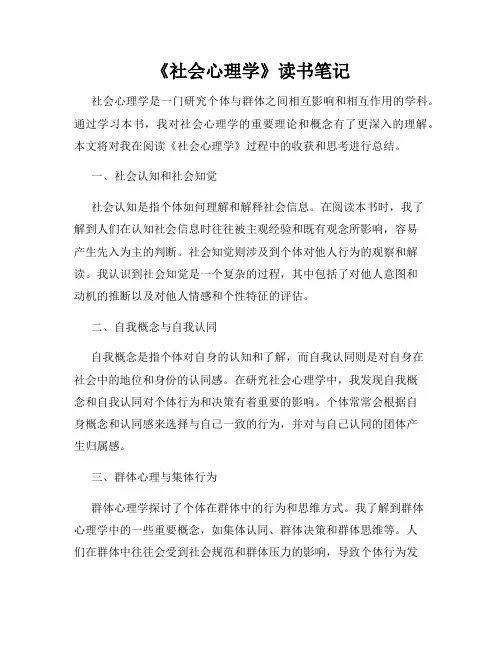 《社会心理学》读书笔记

社会心理学是一门研究个体与群体之间相互影响和相互作用的学科。通过学习本书，我对社会心理学的重要理论和概念有了更深入的理解。本文将对我在阅读《社会心理学》过程中的收获和思考进行总结。

一、社会认知和社会知觉

社会认知是指个体如何理解和解释社会信息。在阅读本书时，我了解到人们在认知社会信息时往往被主观经验和既有观念所影响，容易产生先入为主的判断。社会知觉则涉及到个体对他人行为的观察和解读。我认识到社会知觉是一个复杂的过程，其中包括了对他人意图和动机的推断以及对他人情感和个性特征的评估。

二、自我概念与自我认同

自我概念是指个体对自身的认知和了解，而自我认同则是对自身在社会中的地位和身份的认同感。在研究社会心理学中，我发现自我概念和自我认同对个体行为和决策有着重要的影响。个体常常会根据自身概念和认同感来选择与自己一致的行为，并对与自己认同的团体产生归属感。

三、群体心理与集体行为

群体心理学探讨了个体在群体中的行为和思维方式。我了解到群体心理学中的一些重要概念，如集体认同、群体决策和群体思维等。人们在群体中往往会受到社会规范和群体压力的影响，导致个体行为发